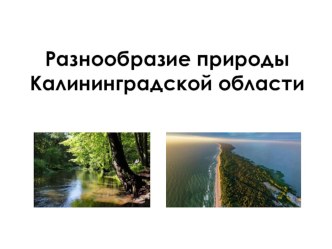 Разнообразие природы Калининградской области